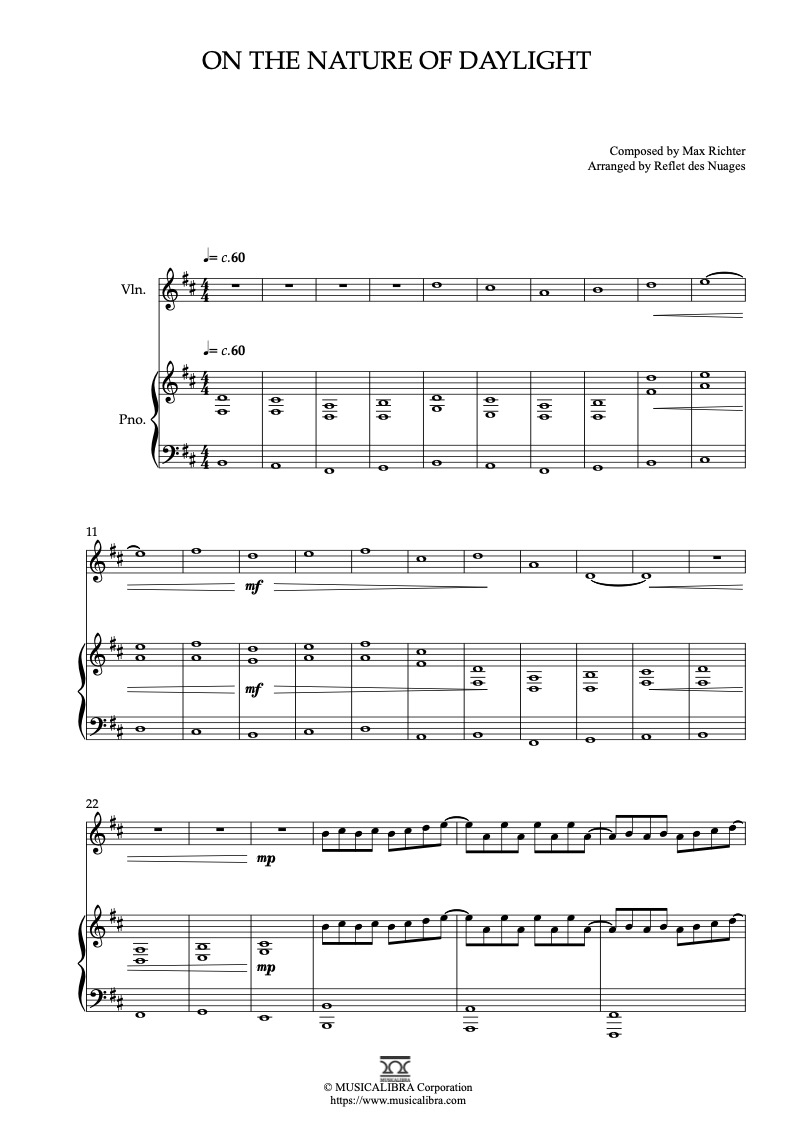 ON THE NATURE OF DAYLIGHT

Composed by Max Richter
Arranged by Reflet des Nuages

♩= c.60

Vln.

♩= c.60

Pno.

11

mf

mf

22

mp

mp

© MUSICALIBRA Corporation
https://www.musicalibra.com